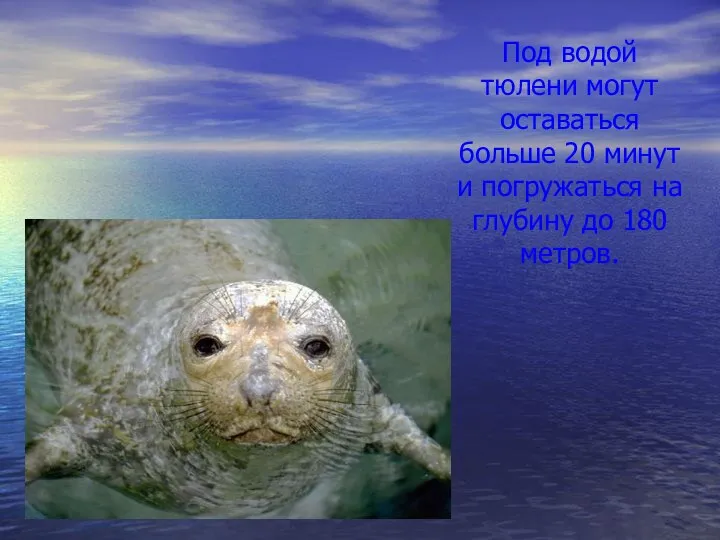 Под водой тюлени могут оставаться больше 20 минут и погружаться на глубину до 180 метров.